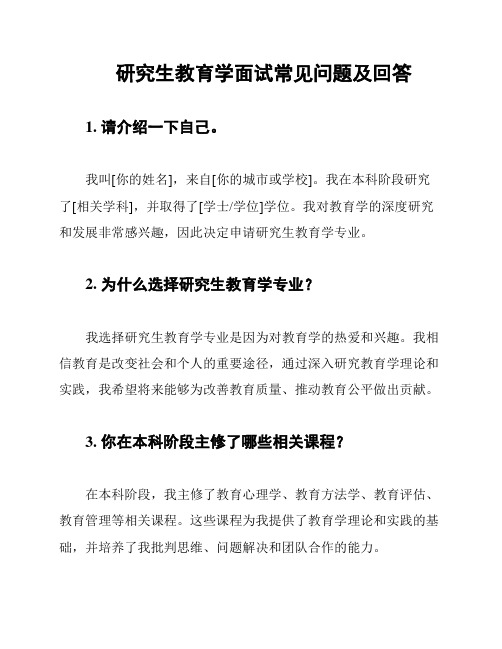 研究生教育学面试常见问题及回答

1. 请介绍一下自己。

我叫[你的姓名]，来自[你的城市或学校]。我在本科阶段研究了[相关学科]，并取得了[学士/学位]学位。我对教育学的深度研究和发展非常感兴趣，因此决定申请研究生教育学专业。

2. 为什么选择研究生教育学专业？

我选择研究生教育学专业是因为对教育学的热爱和兴趣。我相信教育是改变社会和个人的重要途径，通过深入研究教育学理论和实践，我希望将来能够为改善教育质量、推动教育公平做出贡献。

3. 你在本科阶段主修了哪些相关课程？

在本科阶段，我主修了教育心理学、教育方法学、教育评估、教育管理等相关课程。这些课程为我提供了教育学理论和实践的基础，并培养了我批判思维、问题解决和团队合作的能力。